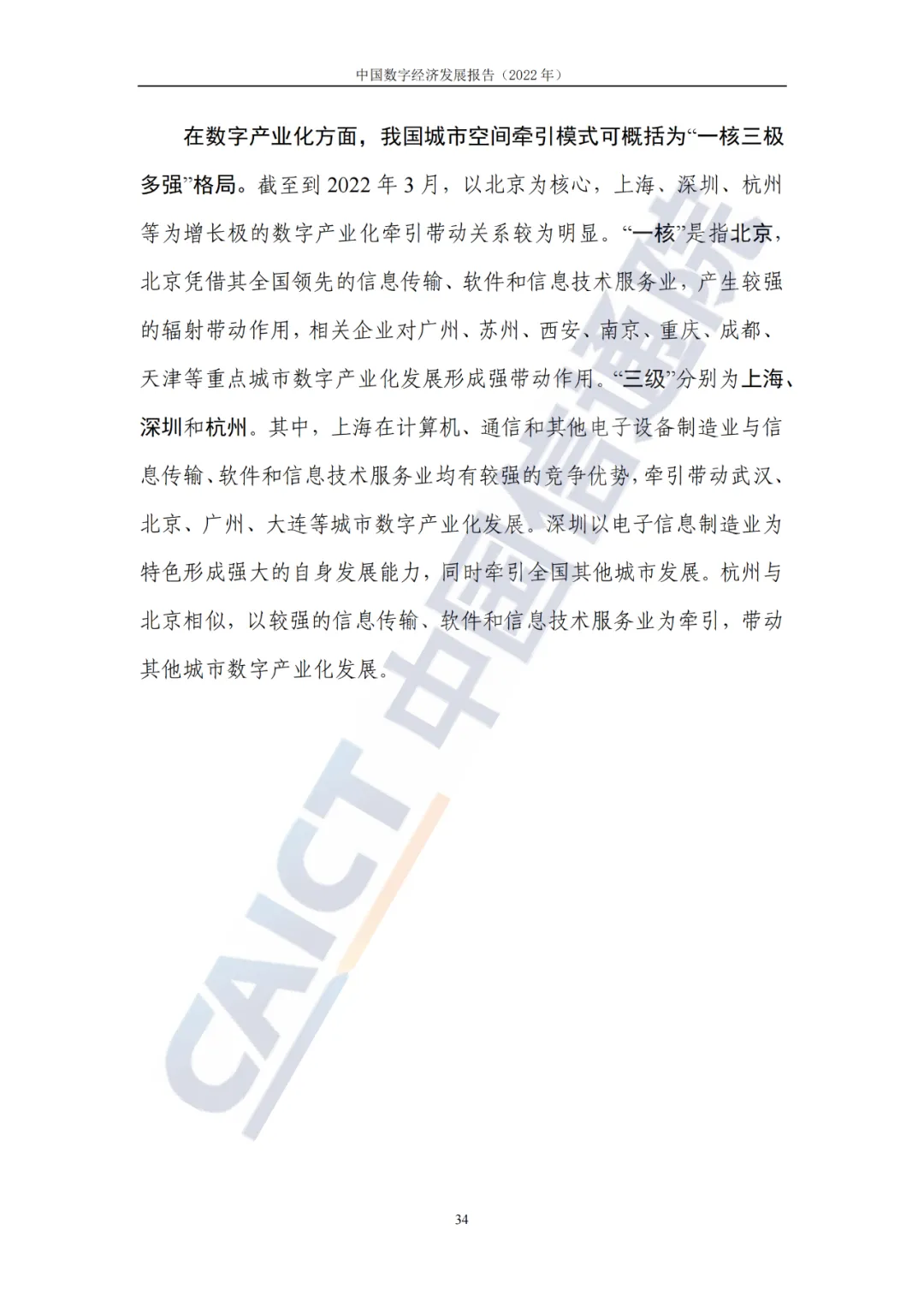 中国数字经济发展报告（2022年）

在数字产业化方面，我国城市空间牵引模式可概括为“一核三极多强”格局。截至到2022年3月，以北京为核心，上海、深圳、杭州等为增长极的数字产业化牵引带动关系较为明显。“一核”是指北京，北京凭借其全国领先的信息传输、软件和信息技术服务业，产生较强的辐射带动作用，相关企业对广州、苏州、西安、南京、重庆、成都、天津等重点城市数字产业化发展形成强带动作用。“三级”分别为上海、深圳和杭州。其中，上海在计算机、通信和其他电子设备制造业与信息传输、软件和信息技术服务业均有较强的竞争优势，牵引带动武汉、北京、广州、大连等城市数字产业化发展。深圳以电子信息制造业为特色形成强大的自身发展能力，同时牵引全国其他城市发展。杭州与北京相似，以较强的信息传输、软件和信息技术服务业为牵引，带动其他城市数字产业化发展。

34

CAICT 中国信通院